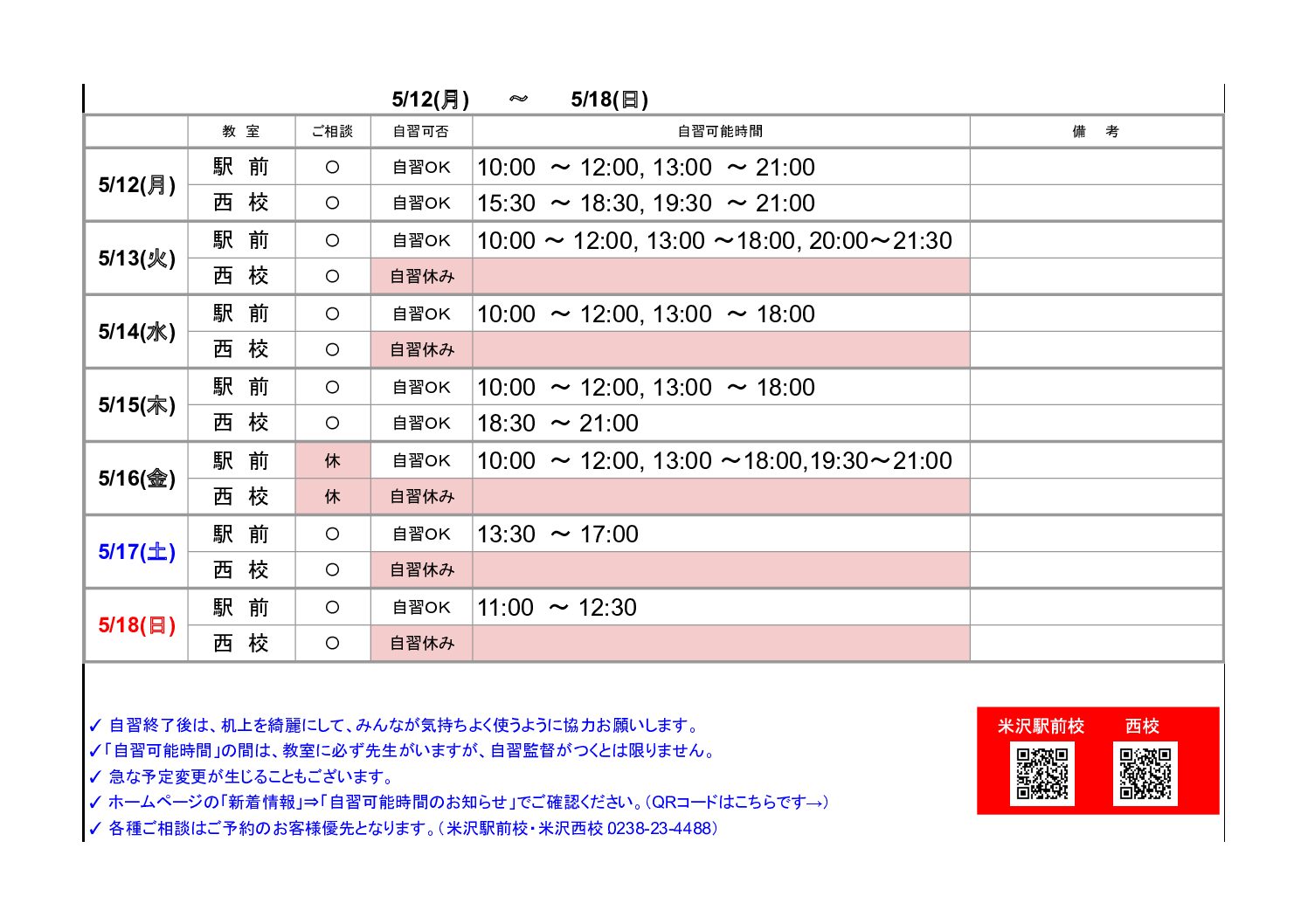 5/12(月)　～　5/18(日)

|  | 教 室 | ご相談 | 自習可否 | 自習可能時間 | 備 考 |
|---|---|---|---|---|---|
| 5/12(月) | 駅 前 | ○ | 自習OK | 10:00 ～ 12:00, 13:00 ～ 21:00 |  |
|  | 西 校 | ○ | 自習OK | 15:30 ～ 18:30, 19:30 ～ 21:00 |  |
| 5/13(火) | 駅 前 | ○ | 自習OK | 10:00 ～ 12:00, 13:00 ～18:00, 20:00～21:30 |  |
|  | 西 校 | ○ | 自習休み |  |  |
| 5/14(水) | 駅 前 | ○ | 自習OK | 10:00 ～ 12:00, 13:00 ～ 18:00 |  |
|  | 西 校 | ○ | 自習休み |  |  |
| 5/15(木) | 駅 前 | ○ | 自習OK | 10:00 ～ 12:00, 13:00 ～ 18:00 |  |
|  | 西 校 | ○ | 自習OK | 18:30 ～ 21:00 |  |
| 5/16(金) | 駅 前 | 休 | 自習OK | 10:00 ～ 12:00, 13:00 ～18:00,19:30～21:00 |  |
|  | 西 校 | 休 | 自習休み |  |  |
| 5/17(土) | 駅 前 | ○ | 自習OK | 13:30 ～ 17:00 |  |
|  | 西 校 | ○ | 自習休み |  |  |
| 5/18(日) | 駅 前 | ○ | 自習OK | 11:00 ～ 12:30 |  |
|  | 西 校 | ○ | 自習休み |  |  |

✓ 自習終了後は、机上を綺麗にして、みんなが気持ちよく使うように協力お願いします。
✓「自習可能時間」の間は、教室に必ず先生がいますが、自習監督がつくとは限りません。
✓ 急な予定変更が生じることもございます。
✓ ホームページの「新着情報」⇒「自習可能時間のお知らせ」でご確認ください。(QRコードはこちらです→)
✓ 各種ご相談はご予約のお客様優先となります。(米沢駅前校・米沢西校 0238-23-4488)

米沢駅前校　西校